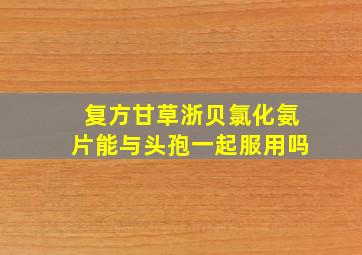 复方甘草浙贝氯化氨片能与头孢一起服用吗